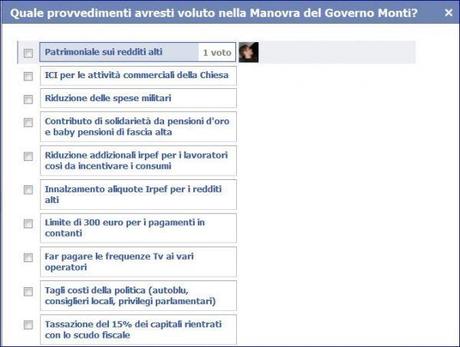 Quale provvedimenti avresti voluto nella Manovra del Governo Monti? ×

Patrimoniale sui redditi alti 1 voto

ICI per le attività commerciali della Chiesa

Riduzione delle spese militari

Contributo di solidarietà da pensioni d'oro e baby pensioni di fascia alta

Riduzione addizionali irpef per i lavoratori così da incentivare i consumi

Innalzamento aliquote Irpef per i redditi alti

Limite di 300 euro per i pagamenti in contanti

Far pagare le frequenze Tv ai vari operatori

Tagli costi della politica (autoblu, consiglieri locali, privilegi parlamentari)

Tassazione del 15% dei capitali rientrati con lo scudo fiscale